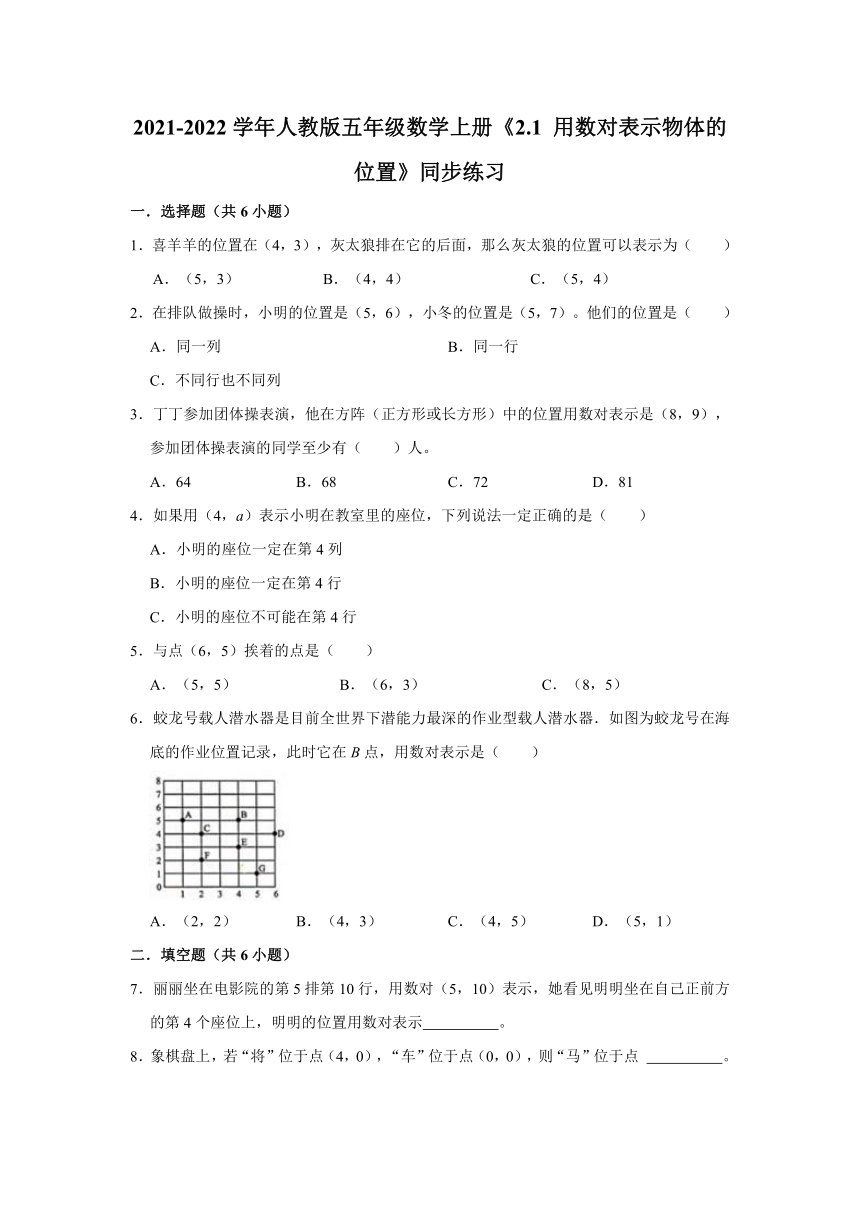 2021-2022 学年人教版五年级数学上册《2.1 用数对表示物体的位置》同步练习

一．选择题（共 6 小题）

1．喜羊羊的位置在（4，3），灰太狼排在它的后面，那么灰太狼的位置可以表示为（　　）

A．（5，3）　　B．（4，4）　　C．（5，4）

2．在排队做操时，小明的位置是（5，6），小冬的位置是（5，7）。他们的位置是（　　）

A．同一列　　B．同一行

C．不同行也不同列

3．丁丁参加团体操表演，他在方阵（正方形或长方形）中的位置用数对表示是（8，9），参加团体操表演的同学至少有（　　）人。

A．64　　B．68　　C．72　　D．81

4．如果用（4，$a$）表示小明在教室里的座位，下列说法一定正确的是（　　）

A．小明的座位一定在第 4 列

B．小明的座位一定在第 4 行

C．小明的座位不可能在第 4 行

5．与点（6，5）挨着的点是（　　）

A．（5，5）　　B．（6，3）　　C．（8，5）

6．蛟龙号载人潜水器是目前全世界下潜能力最深的作业型载人潜水器．如图为蛟龙号在海底的作业位置记录，此时它在 $B$ 点，用数对表示是（　　）

8 7 6 5 4 3 2 1 0 1 2 3 4 5 6 A B C D E F G

A．（2，2）　　B．（4，3）　　C．（4，5）　　D．（5，1）

二．填空题（共 6 小题）

7．丽丽坐在电影院的第 5 排第 10 行，用数对（5，10）表示，她看见明明坐在自己正前方的第 4 个座位上，明明的位置用数对表示__________。

8．象棋盘上，若“将”位于点（4，0），“车”位于点（0，0），则“马”位于点 __________。